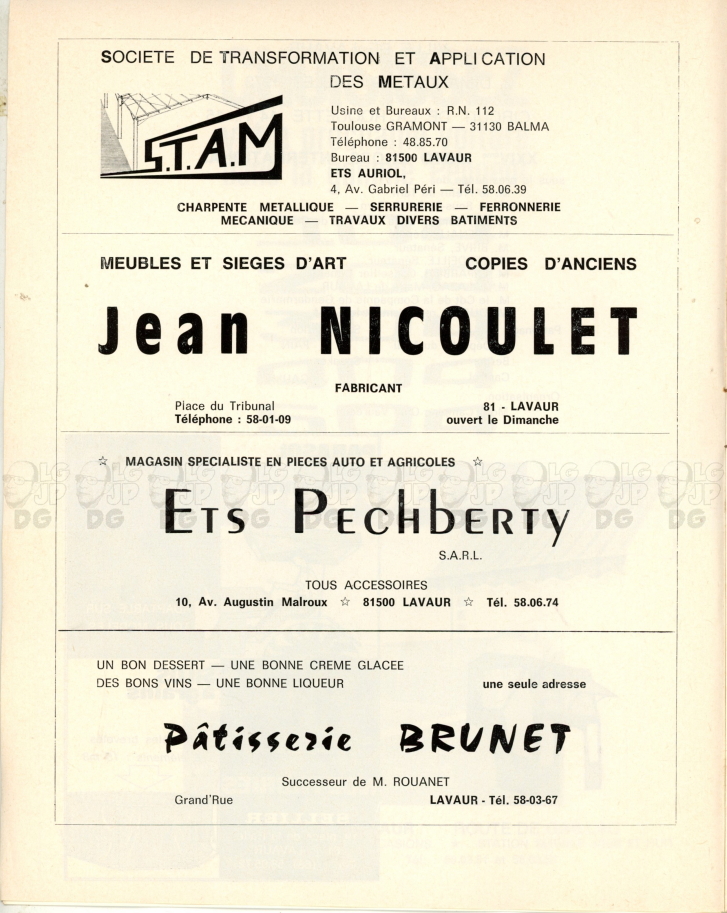 SOCIETE DE TRANSFORMATION ET APPLICATION DES METAUX

S.T.A.M

Usine et Bureaux : R.N. 112
Toulouse GRAMONT — 31130 BALMA
Téléphone : 48.85.70
Bureau : 81500 LAVAUR
ETS AURIOL,
4, Av. Gabriel Péri — Tél. 58.06.39

CHARPENTE METALLIQUE — SERRURERIE — FERRONNERIE
MECANIQUE — TRAVAUX DIVERS BATIMENTS

MEUBLES ET SIEGES D'ART

COPIES D'ANCIENS

Jean NICOULET

FABRICANT

Place du Tribunal
Téléphone : 58-01-09

81 - LAVAUR
ouvert le Dimanche

☆ MAGASIN SPECIALISTE EN PIECES AUTO ET AGRICOLES ☆

ETS PECHBERTY

S.A.R.L.

TOUS ACCESSOIRES
10, Av. Augustin Malroux ☆ 81500 LAVAUR ☆ Tél. 58.06.74

UN BON DESSERT — UNE BONNE CREME GLACEE
DES BONS VINS — UNE BONNE LIQUEUR

une seule adresse

Pâtisserie BRUNET

Successeur de M. ROUANET

Grand'Rue

LAVAUR - Tél. 58-03-67